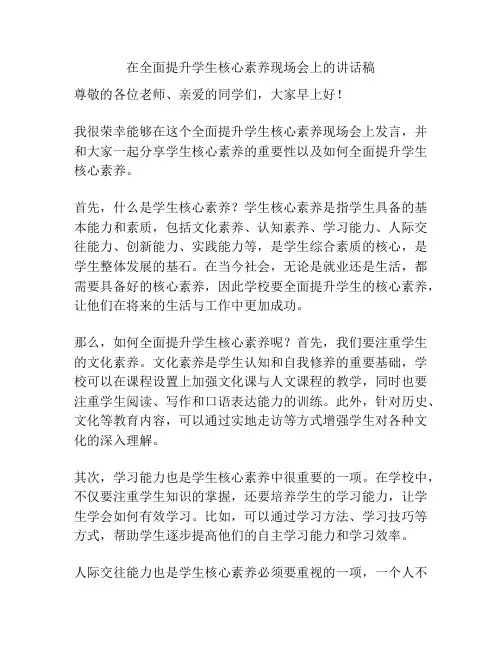 在全面提升学生核心素养现场会上的讲话稿

尊敬的各位老师、亲爱的同学们，大家早上好！

我很荣幸能够在这个全面提升学生核心素养现场会上发言，并和大家一起分享学生核心素养的重要性以及如何全面提升学生核心素养。

首先，什么是学生核心素养？学生核心素养是指学生具备的基本能力和素质，包括文化素养、认知素养、学习能力、人际交往能力、创新能力、实践能力等，是学生综合素质的核心，是学生整体发展的基石。在当今社会，无论是就业还是生活，都需要具备好的核心素养，因此学校要全面提升学生的核心素养，让他们在将来的生活与工作中更加成功。

那么，如何全面提升学生核心素养呢？首先，我们要注重学生的文化素养。文化素养是学生认知和自我修养的重要基础，学校可以在课程设置上加强文化课与人文课程的教学，同时也要注重学生阅读、写作和口语表达能力的训练。此外，针对历史、文化等教育内容，可以通过实地走访等方式增强学生对各种文化的深入理解。

其次，学习能力也是学生核心素养中很重要的一项。在学校中，不仅要注重学生知识的掌握，还要培养学生的学习能力，让学生学会如何有效学习。比如，可以通过学习方法、学习技巧等方式，帮助学生逐步提高他们的自主学习能力和学习效率。

人际交往能力也是学生核心素养必须要重视的一项，一个人不